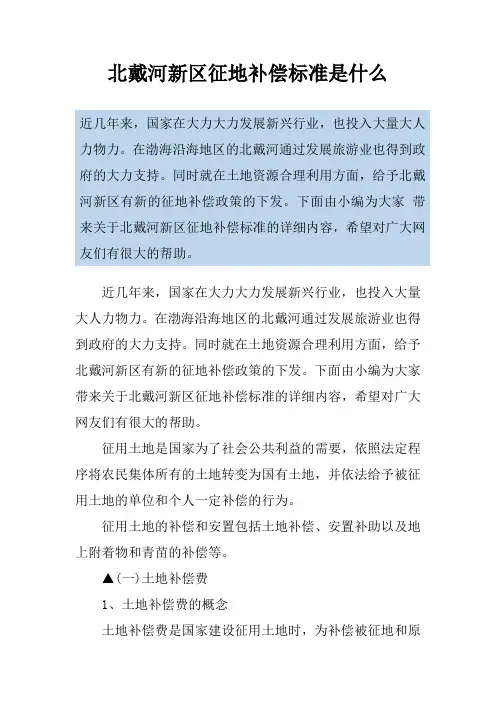 北戴河新区征地补偿标准是什么

近几年来，国家在大力大力发展新兴行业，也投入大量大人力物力。在渤海沿海地区的北戴河通过发展旅游业也得到政府的大力支持。同时就在土地资源合理利用方面，给予北戴河新区有新的征地补偿政策的下发。下面由小编为大家 带来关于北戴河新区征地补偿标准的详细内容，希望对广大网友们有很大的帮助。

近几年来，国家在大力大力发展新兴行业，也投入大量大人力物力。在渤海沿海地区的北戴河通过发展旅游业也得到政府的大力支持。同时就在土地资源合理利用方面，给予北戴河新区有新的征地补偿政策的下发。下面由小编为大家带来关于北戴河新区征地补偿标准的详细内容，希望对广大网友们有很大的帮助。

征用土地是国家为了社会公共利益的需要，依照法定程序将农民集体所有的土地转变为国有土地，并依法给予被征用土地的单位和个人一定补偿的行为。

征用土地的补偿和安置包括土地补偿、安置补助以及地上附着物和青苗的补偿等。

▲(一)土地补偿费

1、土地补偿费的概念

土地补偿费是国家建设征用土地时，为补偿被征地和原